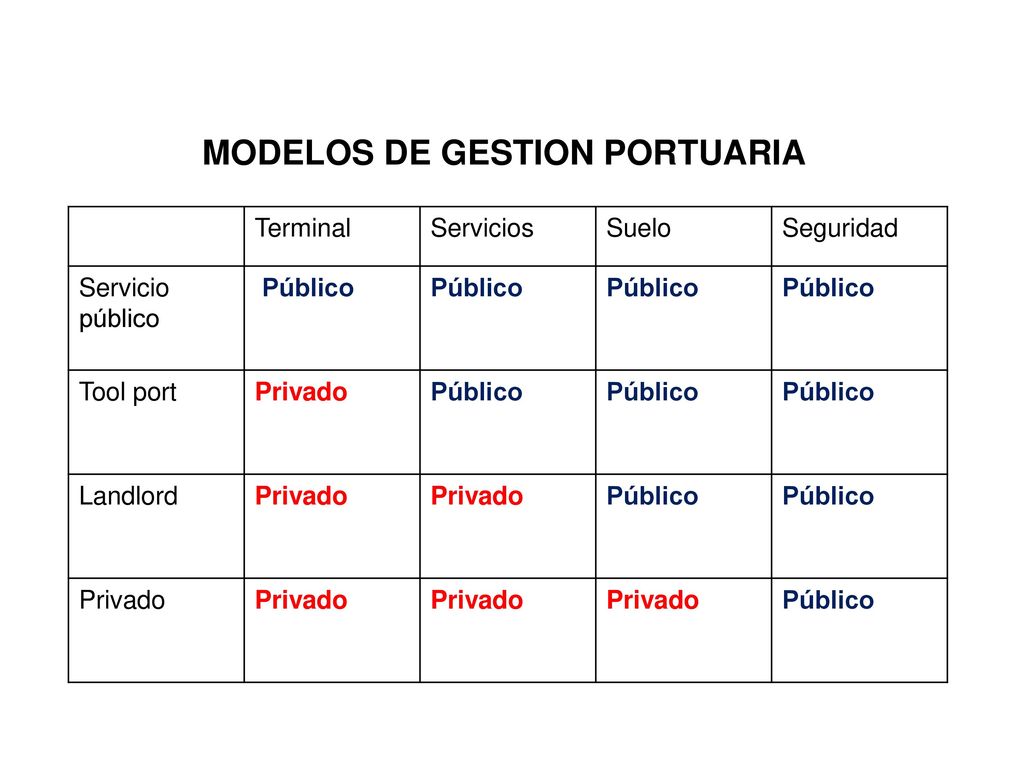 MODELOS DE GESTION PORTUARIA

| | Terminal | Servicios | Suelo | Seguridad |
|---|---|---|---|---|
| Servicio público | Público | Público | Público | Público |
| Tool port | Privado | Público | Público | Público |
| Landlord | Privado | Privado | Público | Público |
| Privado | Privado | Privado | Privado | Público |